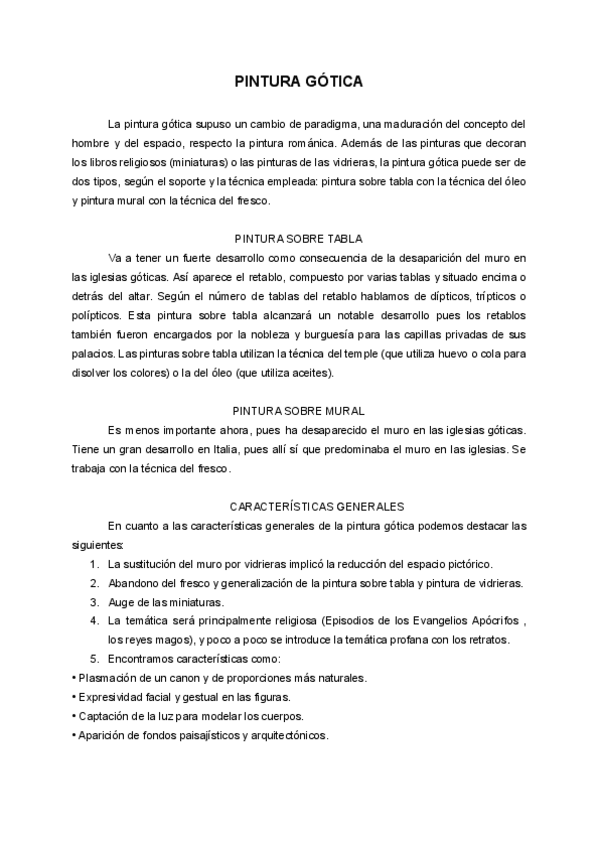 PINTURA GÓTICA

La pintura gótica supuso un cambio de paradigma, una maduración del concepto del hombre y del espacio, respecto la pintura románica. Además de las pinturas que decoran los libros religiosos (miniaturas) o las pinturas de las vidrieras, la pintura gótica puede ser de dos tipos, según el soporte y la técnica empleada: pintura sobre tabla con la técnica del óleo y pintura mural con la técnica del fresco.

PINTURA SOBRE TABLA

Va a tener un fuerte desarrollo como consecuencia de la desaparición del muro en las iglesias góticas. Así aparece el retablo, compuesto por varias tablas y situado encima o detrás del altar. Según el número de tablas del retablo hablamos de dípticos, trípticos o polípticos. Esta pintura sobre tabla alcanzará un notable desarrollo pues los retablos también fueron encargados por la nobleza y burguesía para las capillas privadas de sus palacios. Las pinturas sobre tabla utilizan la técnica del temple (que utiliza huevo o cola para disolver los colores) o la del óleo (que utiliza aceites).

PINTURA SOBRE MURAL

Es menos importante ahora, pues ha desaparecido el muro en las iglesias góticas. Tiene un gran desarrollo en Italia, pues allí sí que predominaba el muro en las iglesias. Se trabaja con la técnica del fresco.

CARACTERÍSTICAS GENERALES

En cuanto a las características generales de la pintura gótica podemos destacar las siguientes:

1. La sustitución del muro por vidrieras implicó la reducción del espacio pictórico.
2. Abandono del fresco y generalización de la pintura sobre tabla y pintura de vidrieras.
3. Auge de las miniaturas.
4. La temática será principalmente religiosa (Episodios de los Evangelios Apócrifos , los reyes magos), y poco a poco se introduce la temática profana con los retratos.
5. Encontramos características como:

• Plasmación de un canon y de proporciones más naturales.
• Expresividad facial y gestual en las figuras.
• Captación de la luz para modelar los cuerpos.
• Aparición de fondos paisajísticos y arquitectónicos.